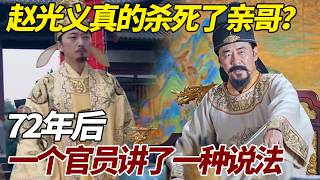 赵光义真的杀死了亲哥?

72年后

一个官员讲了一种说法